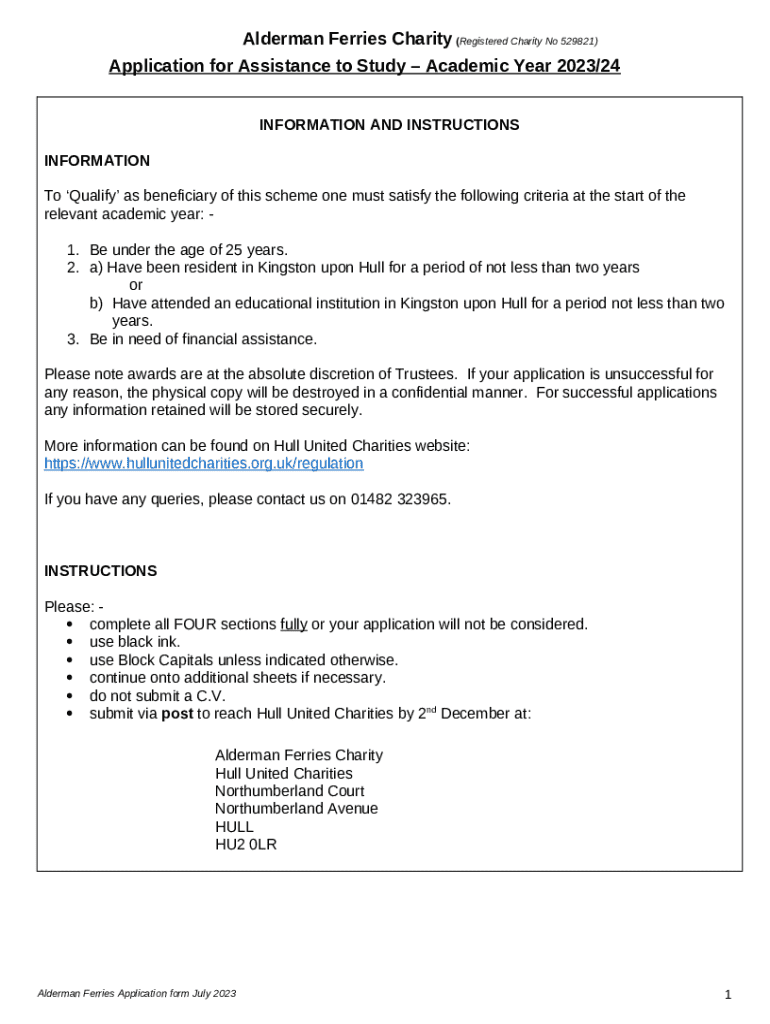 Alderman Ferries Charity (Registered Charity No 529821)

Application for Assistance to Study – Academic Year 2023/24

INFORMATION AND INSTRUCTIONS

INFORMATION

To 'Qualify' as beneficiary of this scheme one must satisfy the following criteria at the start of the relevant academic year: -

1. Be under the age of 25 years.
2. a) Have been resident in Kingston upon Hull for a period of not less than two years
or
b) Have attended an educational institution in Kingston upon Hull for a period not less than two years.
3. Be in need of financial assistance.

Please note awards are at the absolute discretion of Trustees. If your application is unsuccessful for any reason, the physical copy will be destroyed in a confidential manner. For successful applications any information retained will be stored securely.

More information can be found on Hull United Charities website:
https://www.hullunitedcharities.org.uk/regulation

If you have any queries, please contact us on 01482 323965.

INSTRUCTIONS

Please: -
• complete all FOUR sections fully or your application will not be considered.
• use black ink.
• use Block Capitals unless indicated otherwise.
• continue onto additional sheets if necessary.
• do not submit a C.V.
• submit via post to reach Hull United Charities by 2$^{nd}$ December at:

Alderman Ferries Charity
Hull United Charities
Northumberland Court
Northumberland Avenue
HULL
HU2 0LR

Alderman Ferries Application form July 2023

1